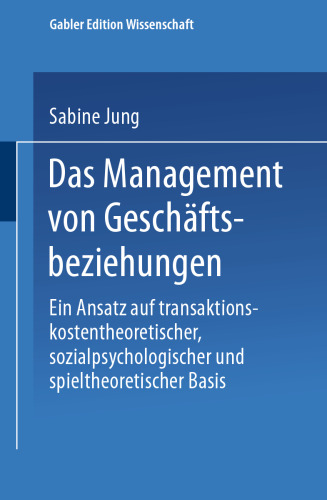 Gabler Edition Wissenschaft

Sabine Jung

Das Management von Geschäftsbeziehungen

Ein Ansatz auf transaktionskostentheoretischer, sozialpsychologischer und spieltheoretischer Basis